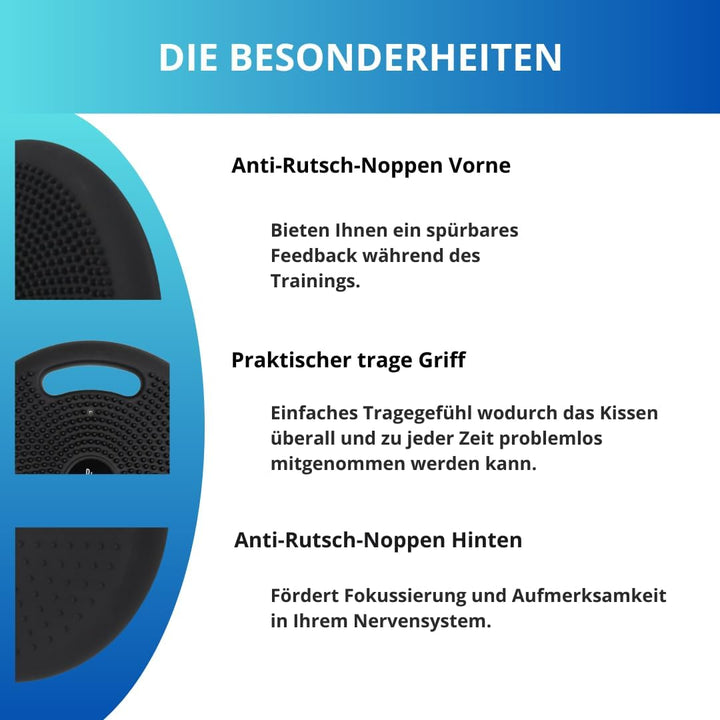 DIE BESONDERHEITEN

Anti-Rutsch-Noppen Vorne

Bieten Ihnen ein spürbares Feedback während des Trainings.

Praktischer trage Griff

Einfaches Tragegefühl wodurch das Kissen überall und zu jeder Zeit problemlos mitgenommen werden kann.

Anti-Rutsch-Noppen Hinten

Fördert Fokussierung und Aufmerksamkeit in Ihrem Nervensystem.